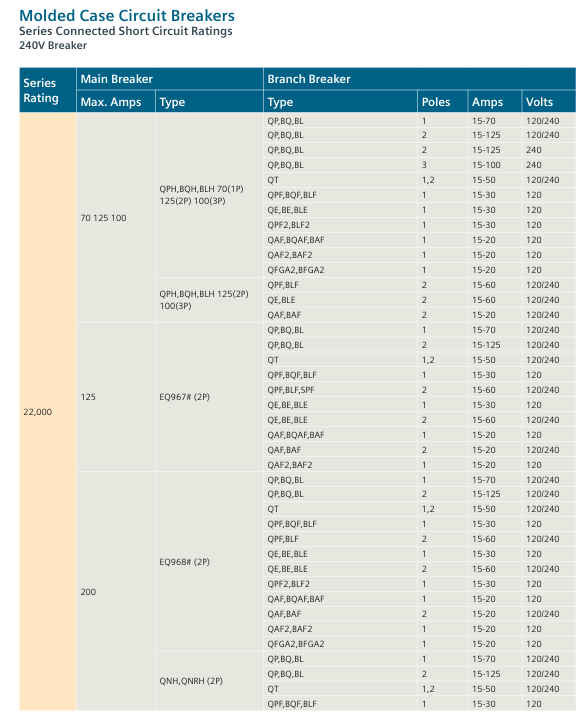 Molded Case Circuit Breakers
Series Connected Short Circuit Ratings
240V Breaker

| Series Rating | Main Breaker Max. Amps | Main Breaker Type | Branch Breaker Type | Poles | Amps | Volts |
|---|---|---|---|---|---|---|
| 22,000 | 70 125 100 | QPH,BQH,BLH 70(1P) 125(2P) 100(3P) | QP,BQ,BL | 1 | 15-70 | 120/240 |
| | | | QP,BQ,BL | 2 | 15-125 | 120/240 |
| | | | QP,BQ,BL | 2 | 15-125 | 240 |
| | | | QP,BQ,BL | 3 | 15-100 | 240 |
| | | | QT | 1,2 | 15-50 | 120/240 |
| | | | QPF,BQF,BLF | 1 | 15-30 | 120 |
| | | | QE,BE,BLE | 1 | 15-30 | 120 |
| | | | QPF2,BLF2 | 1 | 15-30 | 120 |
| | | | QAF,BQAF,BAF | 1 | 15-20 | 120 |
| | | | QAF2,BAF2 | 1 | 15-20 | 120 |
| | | | QFGA2,BFGA2 | 1 | 15-20 | 120 |
| | | QPH,BQH,BLH 125(2P) 100(3P) | QPF,BLF | 2 | 15-60 | 120/240 |
| | | | QE,BLE | 2 | 15-60 | 120/240 |
| | | | QAF,BAF | 2 | 15-20 | 120/240 |
| | 125 | EQ967# (2P) | QP,BQ,BL | 1 | 15-70 | 120/240 |
| | | | QP,BQ,BL | 2 | 15-125 | 120/240 |
| | | | QT | 1,2 | 15-50 | 120/240 |
| | | | QPF,BQF,BLF | 1 | 15-30 | 120 |
| | | | QPF,BLF,SPF | 2 | 15-60 | 120/240 |
| | | | QE,BE,BLE | 1 | 15-30 | 120 |
| | | | QE,BE,BLE | 2 | 15-60 | 120/240 |
| | | | QAF,BQAF,BAF | 1 | 15-20 | 120 |
| | | | QAF,BAF | 2 | 15-20 | 120/240 |
| | | | QAF2,BAF2 | 1 | 15-20 | 120 |
| | 200 | EQ968# (2P) | QP,BQ,BL | 1 | 15-70 | 120/240 |
| | | | QP,BQ,BL | 2 | 15-125 | 120/240 |
| | | | QT | 1,2 | 15-50 | 120/240 |
| | | | QPF,BQF,BLF | 1 | 15-30 | 120 |
| | | | QPF,BLF | 2 | 15-60 | 120/240 |
| | | | QE,BE,BLE | 1 | 15-30 | 120 |
| | | | QE,BE,BLE | 2 | 15-60 | 120/240 |
| | | | QPF2,BLF2 | 1 | 15-30 | 120 |
| | | | QAF,BQAF,BAF | 1 | 15-20 | 120 |
| | | | QAF,BAF | 2 | 15-20 | 120/240 |
| | | | QAF2,BAF2 | 1 | 15-20 | 120 |
| | | | QFGA2,BFGA2 | 1 | 15-20 | 120 |
| | | QNH,QNRH (2P) | QP,BQ,BL | 1 | 15-70 | 120/240 |
| | | | QP,BQ,BL | 2 | 15-125 | 120/240 |
| | | | QT | 1,2 | 15-50 | 120/240 |
| | | | QPF,BQF,BLF | 1 | 15-30 | 120 |